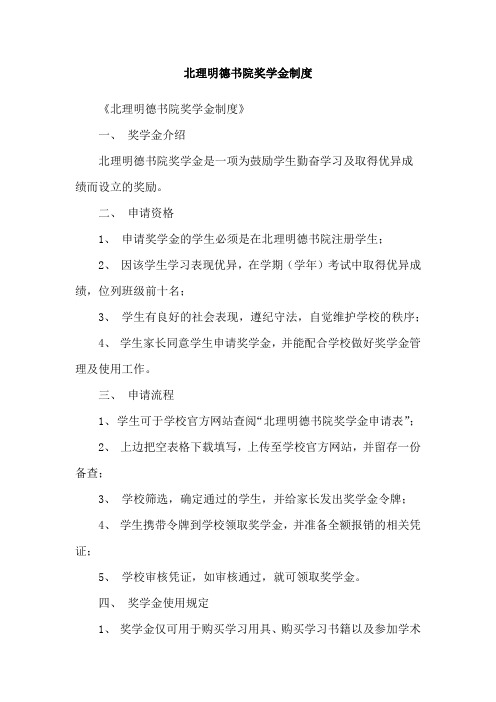 北理明德书院奖学金制度

《北理明德书院奖学金制度》

一、 奖学金介绍

北理明德书院奖学金是一项为鼓励学生勤奋学习及取得优异成绩而设立的奖励。

二、 申请资格

1、 申请奖学金的学生必须是在北理明德书院注册学生；

2、 因该学生学习表现优异，在学期（学年）考试中取得优异成绩，位列班级前十名；

3、 学生有良好的社会表现，遵纪守法，自觉维护学校的秩序；

4、 学生家长同意学生申请奖学金，并能配合学校做好奖学金管理及使用工作。

三、 申请流程

1、学生可于学校官方网站查阅“北理明德书院奖学金申请表”；

2、 上边把空表格下载填写，上传至学校官方网站，并留存一份备查；

3、 学校筛选，确定通过的学生，并给家长发出奖学金令牌；

4、 学生携带令牌到学校领取奖学金，并准备全额报销的相关凭证；

5、 学校审核凭证，如审核通过，就可领取奖学金。

四、 奖学金使用规定

1、 奖学金仅可用于购买学习用具、购买学习书籍以及参加学术